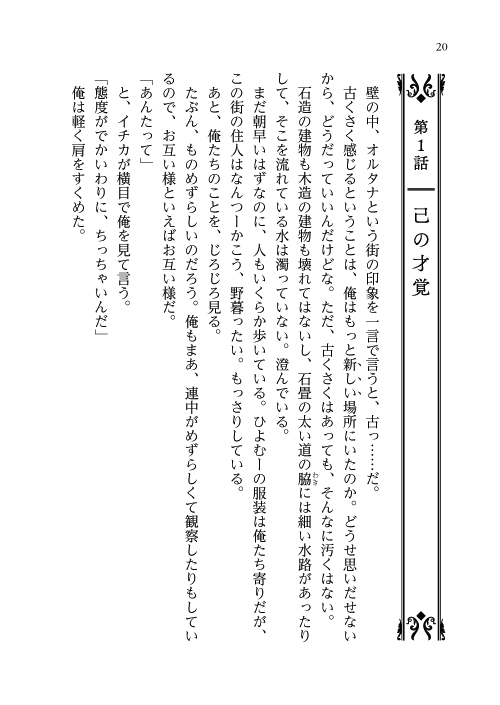 20

第1話　己の才覚

壁の中、オルタナという街の印象を一言で言うと、古っ……だ。

古くさく感じるということは、俺はもっと新しい場所にいたのか。どうせ思いだせないから、どうだっていいんだけどな。ただ、古くさくはあっても、そんなに汚くはない。

石造の建物も木造の建物も壊れてはないし、石畳の太い道の脇には細い水路があったりして、そこを流れている水は濁っていない。澄んでいる。

まだ朝早いはずなのに、人もいくらか歩いている。ひよむーの服装は俺たち寄りだが、この街の住人はなんつーかこう、野暮ったい。もっさりしている。

あと、俺たちのことを、じろじろ見る。

たぶん、ものめずらしいのだろう。俺もまあ、連中がめずらしくて観察したりもしているので、お互い様といえばお互い様だ。

「あんたって」

と、イチカが横目で俺を見て言う。

「態度がでかいわりに、ちっちゃいんだ」

俺は軽く肩をすくめた。